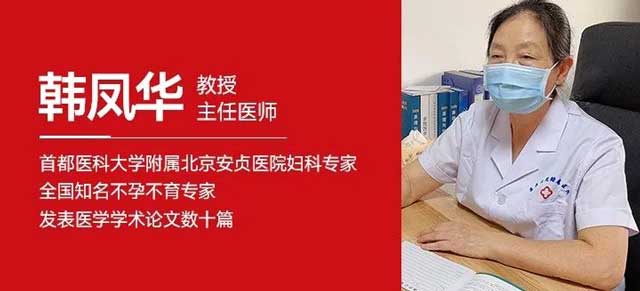 韩凤华 教授
主任医师

首都医科大学附属北京安贞医院妇科专家
全国知名不孕不育专家
发表医学学术论文数十篇